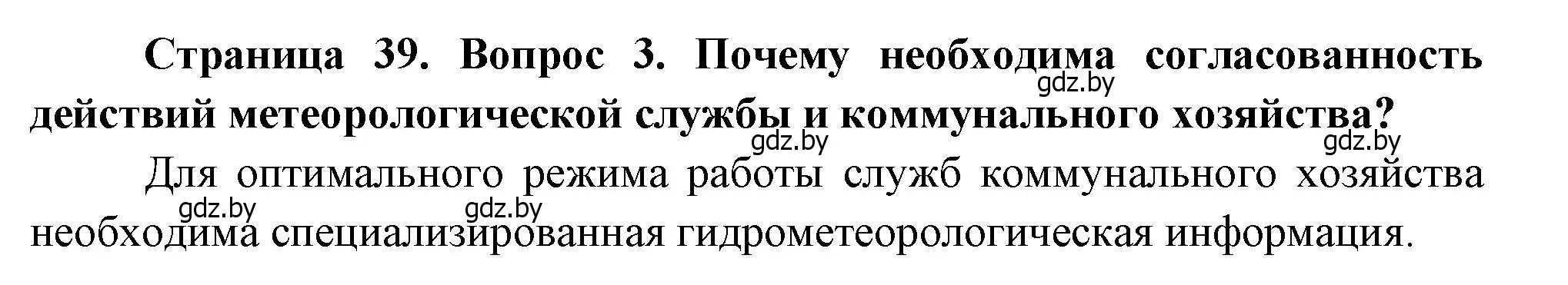 Страница 39. Вопрос 3. Почему необходима согласованность действий метеорологической службы и коммунального хозяйства?

gdz.by gdz.by gdz.by

Для оптимального режима работы служб коммунального хозяйства необходима специализированная гидрометеорологическая информация.

gdz.by gdz.by